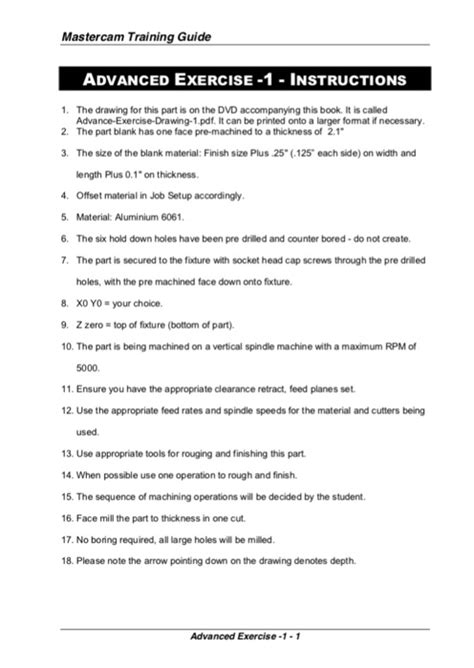 Mastercam Training Guide

ADVANCED EXERCISE -1 - INSTRUCTIONS

1. The drawing for this part is on the DVD accompanying this book. It is called Advance-Exercise-Drawing-1.pdf. It can be printed onto a larger format if necessary.
2. The part blank has one face pre-machined to a thickness of 2.1"
3. The size of the blank material: Finish size Plus .25" (.125" each side) on width and length Plus 0.1" on thickness.
4. Offset material in Job Setup accordingly.
5. Material: Aluminium 6061.
6. The six hold down holes have been pre drilled and counter bored - do not create.
7. The part is secured to the fixture with socket head cap screws through the pre drilled holes, with the pre machined face down onto fixture.
8. X0 Y0 = your choice.
9. Z zero = top of fixture (bottom of part).
10. The part is being machined on a vertical spindle machine with a maximum RPM of 5000.
11. Ensure you have the appropriate clearance retract, feed planes set.
12. Use the appropriate feed rates and spindle speeds for the material and cutters being used.
13. Use appropriate tools for rouging and finishing this part.
14. When possible use one operation to rough and finish.
15. The sequence of machining operations will be decided by the student.
16. Face mill the part to thickness in one cut.
17. No boring required, all large holes will be milled.
18. Please note the arrow pointing down on the drawing denotes depth.

Advanced Exercise -1 - 1